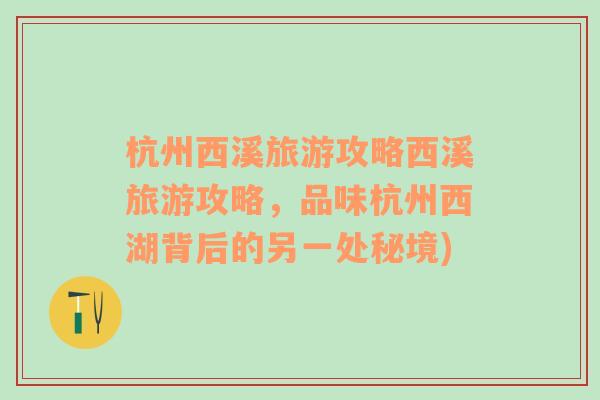 杭州西溪旅游攻略西溪旅游攻略，品味杭州西湖背后的另一处秘境)